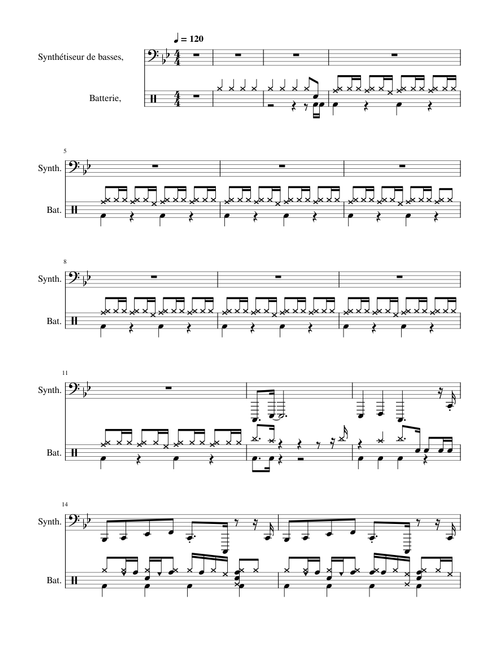 ♩ = 120

Synthétiseur de basses,

Batterie,

5

Synth.

Bat.

8

Synth.

Bat.

11

Synth.

Bat.

14

Synth.

Bat.